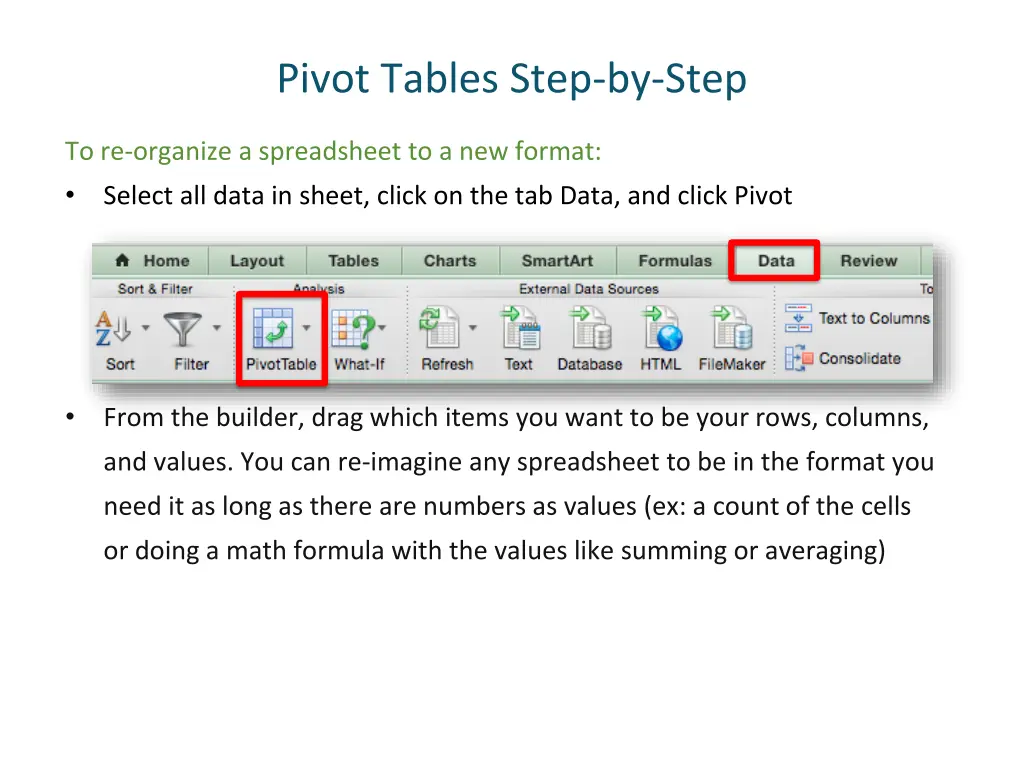 Pivot Tables Step-by-Step

To re-organize a spreadsheet to a new format:

• Select all data in sheet, click on the tab Data, and click Pivot

Home Layout Tables Charts SmartArt Formulas Data Review

Sort & Filter Analysis External Data Sources To

Sort Filter PivotTable What-If Refresh Text Database HTML FileMaker Text to Columns Consolidate

• From the builder, drag which items you want to be your rows, columns, and values. You can re-imagine any spreadsheet to be in the format you need it as long as there are numbers as values (ex: a count of the cells or doing a math formula with the values like summing or averaging)